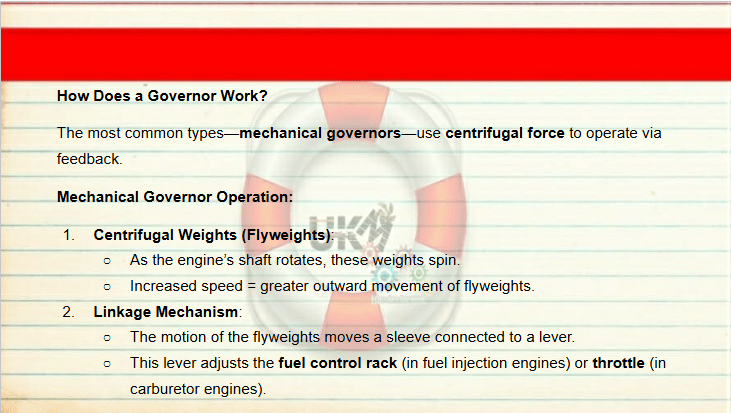 How Does a Governor Work?

The most common types—mechanical governors—use centrifugal force to operate via feedback.

Mechanical Governor Operation:

1. Centrifugal Weights (Flyweights):
   ○ As the engine's shaft rotates, these weights spin.
   ○ Increased speed = greater outward movement of flyweights.
2. Linkage Mechanism:
   ○ The motion of the flyweights moves a sleeve connected to a lever.
   ○ This lever adjusts the fuel control rack (in fuel injection engines) or throttle (in carburetor engines).

UKM